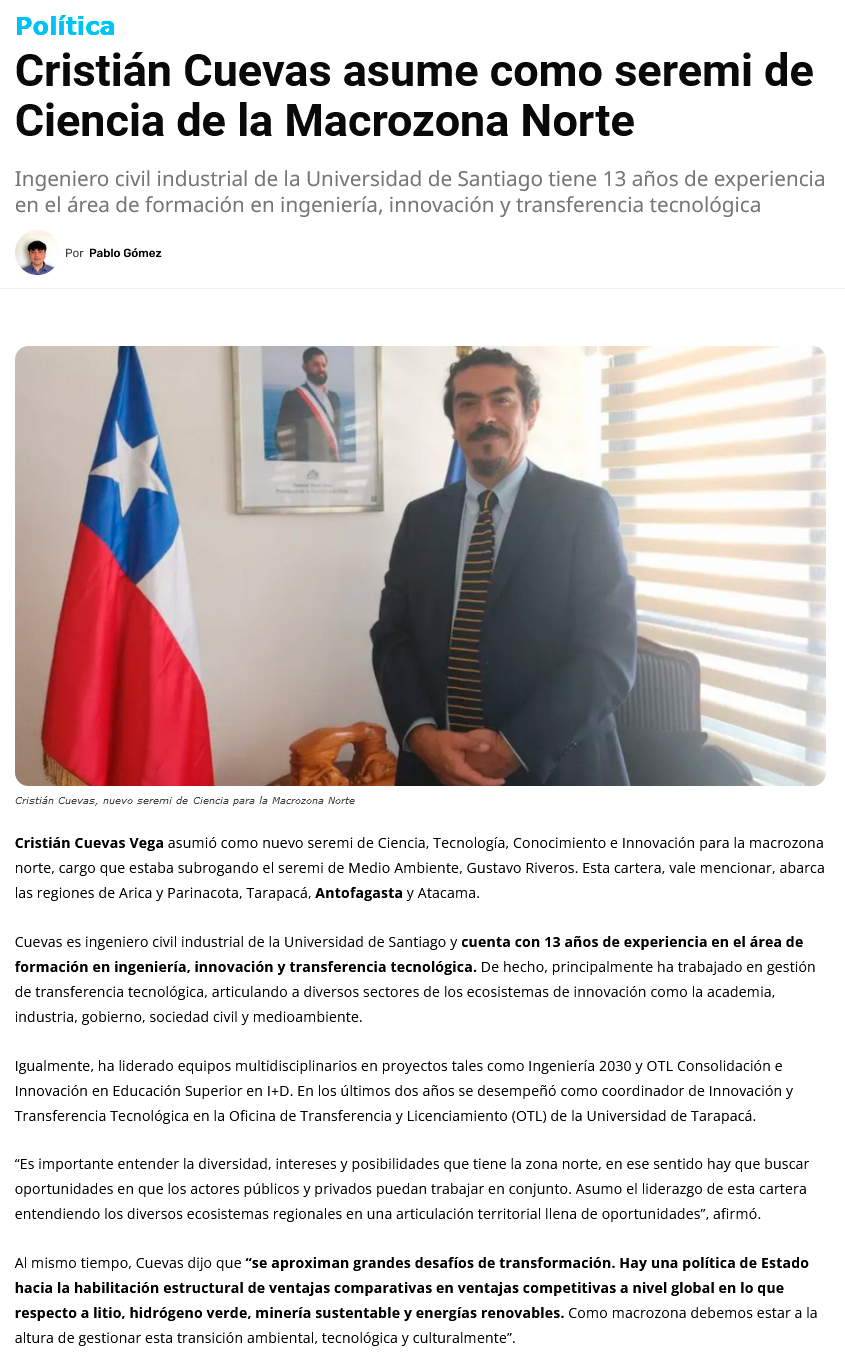 Política

Cristián Cuevas asume como seremi de Ciencia de la Macrozona Norte

Ingeniero civil industrial de la Universidad de Santiago tiene 13 años de experiencia en el área de formación en ingeniería, innovación y transferencia tecnológica

Por Pablo Gómez

Cristián Cuevas, nuevo seremi de Ciencia para la Macrozona Norte

Cristián Cuevas Vega asumió como nuevo seremi de Ciencia, Tecnología, Conocimiento e Innovación para la macrozona norte, cargo que estaba subrogando el seremi de Medio Ambiente, Gustavo Riveros. Esta cartera, vale mencionar, abarca las regiones de Arica y Parinacota, Tarapacá, Antofagasta y Atacama.

Cuevas es ingeniero civil industrial de la Universidad de Santiago y cuenta con 13 años de experiencia en el área de formación en ingeniería, innovación y transferencia tecnológica. De hecho, principalmente ha trabajado en gestión de transferencia tecnológica, articulando a diversos sectores de los ecosistemas de innovación como la academia, industria, gobierno, sociedad civil y medioambiente.

Igualmente, ha liderado equipos multidisciplinarios en proyectos tales como Ingeniería 2030 y OTL Consolidación e Innovación en Educación Superior en I+D. En los últimos dos años se desempeñó como coordinador de Innovación y Transferencia Tecnológica en la Oficina de Transferencia y Licenciamiento (OTL) de la Universidad de Tarapacá.

“Es importante entender la diversidad, intereses y posibilidades que tiene la zona norte, en ese sentido hay que buscar oportunidades en que los actores públicos y privados puedan trabajar en conjunto. Asumo el liderazgo de esta cartera entendiendo los diversos ecosistemas regionales en una articulación territorial llena de oportunidades”, afirmó.

Al mismo tiempo, Cuevas dijo que “se aproximan grandes desafíos de transformación. Hay una política de Estado hacia la habilitación estructural de ventajas comparativas en ventajas competitivas a nivel global en lo que respecto a litio, hidrógeno verde, minería sustentable y energías renovables. Como macrozona debemos estar a la altura de gestionar esta transición ambiental, tecnológica y culturalmente”.